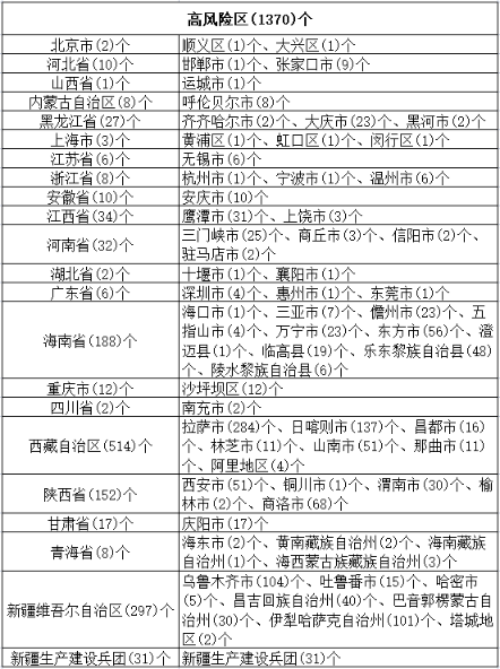 | 高风险区(1370)个 | |
|---|---|
| 北京市(2)个 | 顺义区(1)个、大兴区(1)个 |
| 河北省(10)个 | 邯郸市(1)个、张家口市(9)个 |
| 山西省(1)个 | 运城市(1)个 |
| 内蒙古自治区(8)个 | 呼伦贝尔市(8)个 |
| 黑龙江省(27)个 | 齐齐哈尔市(2)个、大庆市(23)个、黑河市(2)个 |
| 上海市(3)个 | 黄浦区(1)个、虹口区(1)个、闵行区(1)个 |
| 江苏省(6)个 | 无锡市(6)个 |
| 浙江省(8)个 | 杭州市(1)个、宁波市(1)个、温州市(6)个 |
| 安徽省(10)个 | 安庆市(10)个 |
| 江西省(34)个 | 鹰潭市(31)个、上饶市(3)个 |
| 河南省(32)个 | 三门峡市(25)个、商丘市(3)个、信阳市(2)个、驻马店市(2)个 |
| 湖北省(2)个 | 十堰市(1)个、襄阳市(1)个 |
| 广东省(6)个 | 深圳市(4)个、惠州市(1)个、东莞市(1)个 |
| 海南省(188)个 | 海口市(1)个、三亚市(7)个、儋州市(23)个、五指山市(4)个、万宁市(23)个、东方市(56)个、澄迈县(1)个、临高县(19)个、乐东黎族自治县(48)个、陵水黎族自治县(6)个 |
| 重庆市(12)个 | 沙坪坝区(12)个 |
| 四川省(2)个 | 南充市(2)个 |
| 西藏自治区(514)个 | 拉萨市(284)个、日喀则市(137)个、昌都市(16)个、林芝市(11)个、山南市(51)个、那曲市(11)个、阿里地区(4)个 |
| 陕西省(152)个 | 西安市(51)个、铜川市(1)个、渭南市(30)个、榆林市(2)个、商洛市(68)个 |
| 甘肃省(17)个 | 庆阳市(17)个 |
| 青海省(8)个 | 海东市(2)个、黄南藏族自治州(2)个、海南藏族自治州(1)个、海西蒙古族藏族自治州(3)个 |
| 新疆维吾尔自治区(297)个 | 乌鲁木齐市(104)个、吐鲁番市(15)个、哈密市(5)个、昌吉回族自治州(40)个、巴音郭楞蒙古自治州(30)个、伊犁哈萨克自治州(101)个、塔城地区(2)个 |
| 新疆生产建设兵团(31)个 | 新疆生产建设兵团(31)个 |